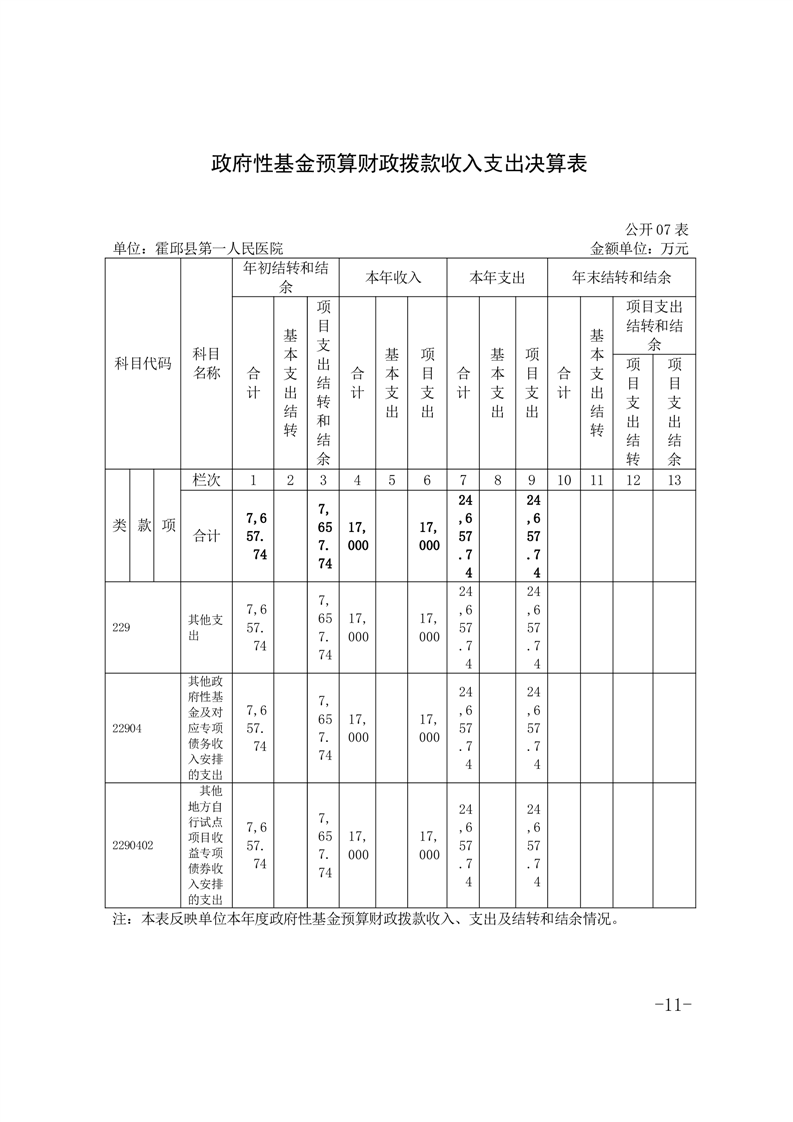 政府性基金预算财政拨款收入支出决算表

公开07表

单位：霍邱县第一人民医院 金额单位：万元

| 科目代码 | | | 科目名称 | 年初结转和结余 | | | 本年收入 | | | 本年支出 | | | 年末结转和结余 | | | |
|---|---|---|---|---|---|---|---|---|---|---|---|---|---|---|---|---|
| | | | | 合计 | 基本支出结转 | 项目支出结转和结余 | 合计 | 基本支出 | 项目支出 | 合计 | 基本支出 | 项目支出 | 合计 | 基本支出结转 | 项目支出结转和结余 | |
| | | | | | | | | | | | | | | | 项目支出结转 | 项目支出结余 |
| 类 | 款 | 项 | 栏次 | 1 | 2 | 3 | 4 | 5 | 6 | 7 | 8 | 9 | 10 | 11 | 12 | 13 |
| | | | 合计 | 7,657.74 | | 7,657.74 | 17,000 | | 17,000 | 24,657.74 | | 24,657.74 | | | | |
| 229 | | | 其他支出 | 7,657.74 | | 7,657.74 | 17,000 | | 17,000 | 24,657.74 | | 24,657.74 | | | | |
| 22904 | | | 其他政府性基金及对应专项债务收入安排的支出 | 7,657.74 | | 7,657.74 | 17,000 | | 17,000 | 24,657.74 | | 24,657.74 | | | | |
| 2290402 | | | 其他地方自行试点项目收益专项债券收入安排的支出 | 7,657.74 | | 7,657.74 | 17,000 | | 17,000 | 24,657.74 | | 24,657.74 | | | | |

注：本表反映单位本年度政府性基金预算财政拨款收入、支出及结转和结余情况。

-11-